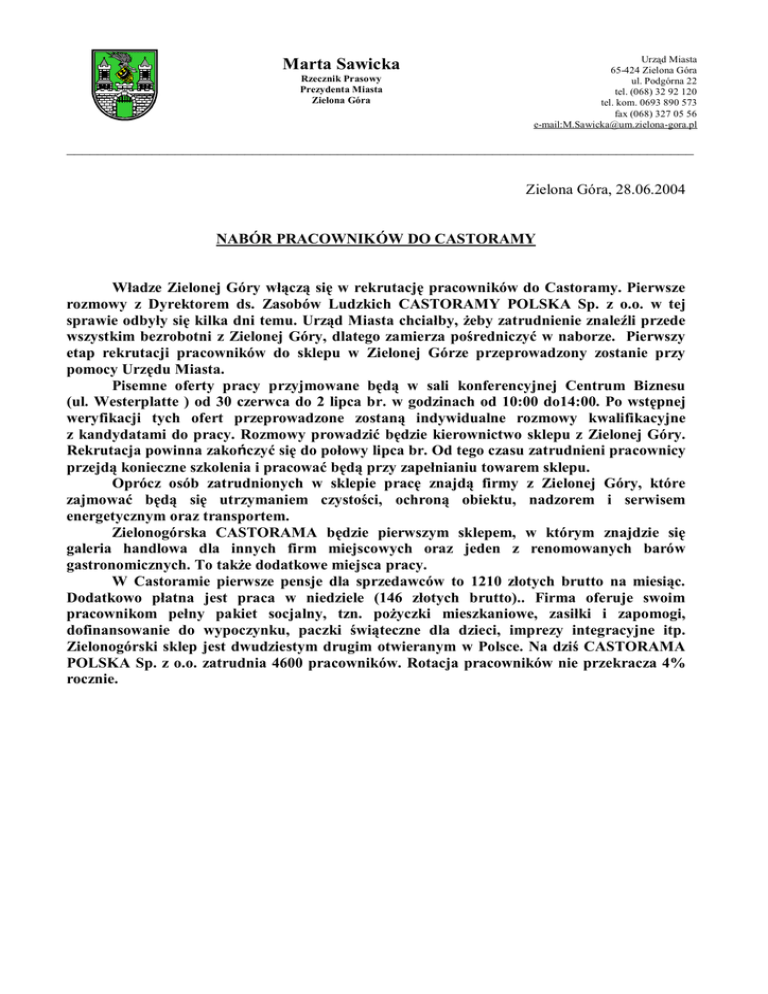 Marta Sawicka
Rzecznik Prasowy
Prezydenta Miasta
Zielona Góra

Urząd Miasta
65-424 Zielona Góra
ul. Podgórna 22
tel. (068) 32 92 120
tel. kom. 0693 890 573
fax (068) 327 05 56
e-mail:M.Sawicka@um.zielona-gora.pl

Zielona Góra, 28.06.2004

NABÓR PRACOWNIKÓW DO CASTORAMY

Władze Zielonej Góry włączą się w rekrutację pracowników do Castoramy. Pierwsze rozmowy z Dyrektorem ds. Zasobów Ludzkich CASTORAMY POLSKA Sp. z o.o. w tej sprawie odbyły się kilka dni temu. Urząd Miasta chciałby, żeby zatrudnienie znaleźli przede wszystkim bezrobotni z Zielonej Góry, dlatego zamierza pośredniczyć w naborze. Pierwszy etap rekrutacji pracowników do sklepu w Zielonej Górze przeprowadzony zostanie przy pomocy Urzędu Miasta.

Pisemne oferty pracy przyjmowane będą w sali konferencyjnej Centrum Biznesu (ul. Westerplatte ) od 30 czerwca do 2 lipca br. w godzinach od 10:00 do14:00. Po wstępnej weryfikacji tych ofert przeprowadzone zostaną indywidualne rozmowy kwalifikacyjne z kandydatami do pracy. Rozmowy prowadzić będzie kierownictwo sklepu z Zielonej Góry. Rekrutacja powinna zakończyć się do połowy lipca br. Od tego czasu zatrudnieni pracownicy przejdą konieczne szkolenia i pracować będą przy zapełnianiu towarem sklepu.

Oprócz osób zatrudnionych w sklepie pracę znajdą firmy z Zielonej Góry, które zajmować będą się utrzymaniem czystości, ochroną obiektu, nadzorem i serwisem energetycznym oraz transportem.

Zielonogórska CASTORAMA będzie pierwszym sklepem, w którym znajdzie się galeria handlowa dla innych firm miejscowych oraz jeden z renomowanych barów gastronomicznych. To także dodatkowe miejsca pracy.

W Castoramie pierwsze pensje dla sprzedawców to 1210 złotych brutto na miesiąc. Dodatkowo płatna jest praca w niedziele (146 złotych brutto).. Firma oferuje swoim pracownikom pełny pakiet socjalny, tzn. pożyczki mieszkaniowe, zasiłki i zapomogi, dofinansowanie do wypoczynku, paczki świąteczne dla dzieci, imprezy integracyjne itp. Zielonogórski sklep jest dwudziestym drugim otwieranym w Polsce. Na dziś CASTORAMA POLSKA Sp. z o.o. zatrudnia 4600 pracowników. Rotacja pracowników nie przekracza 4% rocznie.